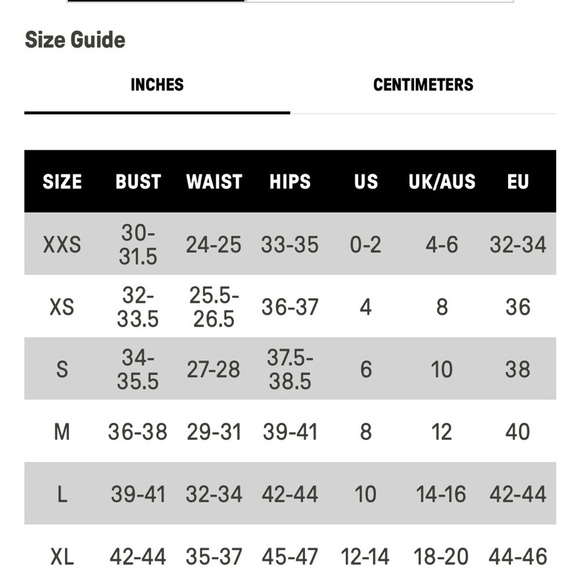 Size Guide

INCHES

CENTIMETERS

| SIZE | BUST | WAIST | HIPS | US | UK/AUS | EU |
|---|---|---|---|---|---|---|
| XXS | 30-31.5 | 24-25 | 33-35 | 0-2 | 4-6 | 32-34 |
| XS | 32-33.5 | 25.5-26.5 | 36-37 | 4 | 8 | 36 |
| S | 34-35.5 | 27-28 | 37.5-38.5 | 6 | 10 | 38 |
| M | 36-38 | 29-31 | 39-41 | 8 | 12 | 40 |
| L | 39-41 | 32-34 | 42-44 | 10 | 14-16 | 42-44 |
| XL | 42-44 | 35-37 | 45-47 | 12-14 | 18-20 | 44-46 |